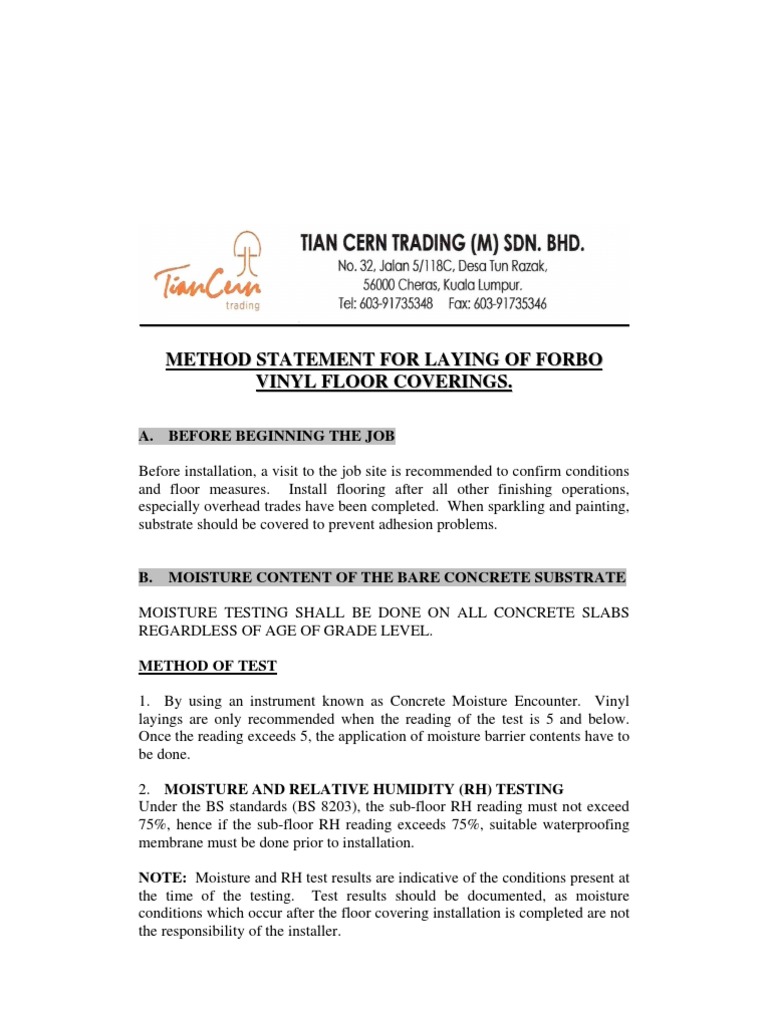 TianCern trading

TIAN CERN TRADING (M) SDN. BHD.
No. 32, Jalan 5/118C, Desa Tun Razak,
56000 Cheras, Kuala Lumpur.
Tel: 603-91735348 Fax: 603-91735346

METHOD STATEMENT FOR LAYING OF FORBO VINYL FLOOR COVERINGS.

A. BEFORE BEGINNING THE JOB

Before installation, a visit to the job site is recommended to confirm conditions and floor measures. Install flooring after all other finishing operations, especially overhead trades have been completed. When sparkling and painting, substrate should be covered to prevent adhesion problems.

B. MOISTURE CONTENT OF THE BARE CONCRETE SUBSTRATE

MOISTURE TESTING SHALL BE DONE ON ALL CONCRETE SLABS REGARDLESS OF AGE OF GRADE LEVEL.

METHOD OF TEST

1. By using an instrument known as Concrete Moisture Encounter. Vinyl layings are only recommended when the reading of the test is 5 and below. Once the reading exceeds 5, the application of moisture barrier contents have to be done.

2. MOISTURE AND RELATIVE HUMIDITY (RH) TESTING
Under the BS standards (BS 8203), the sub-floor RH reading must not exceed 75%, hence if the sub-floor RH reading exceeds 75%, suitable waterproofing membrane must be done prior to installation.

NOTE: Moisture and RH test results are indicative of the conditions present at the time of the testing. Test results should be documented, as moisture conditions which occur after the floor covering installation is completed are not the responsibility of the installer.